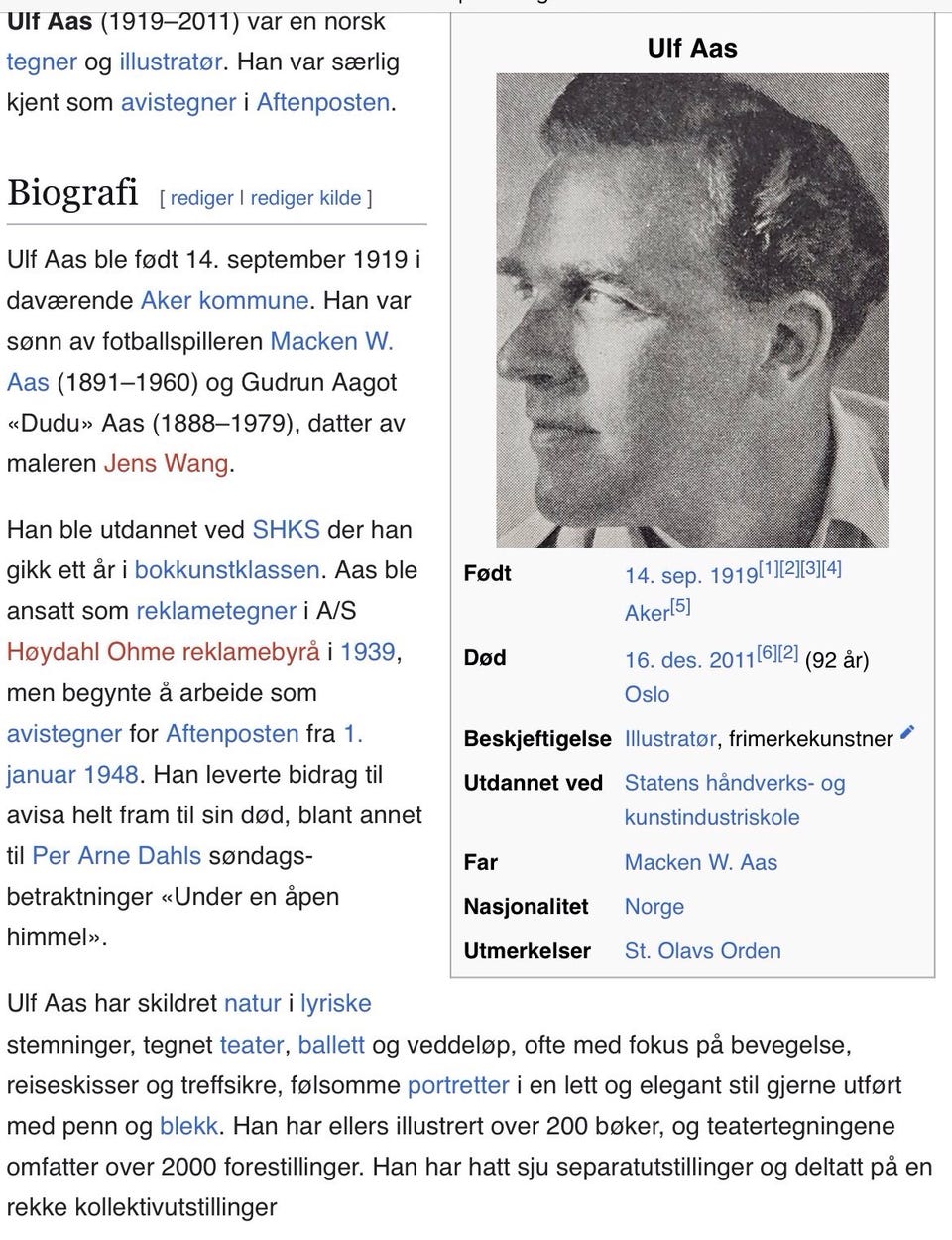 Ulf Aas (1919–2011) var en norsk tegner og illustratør. Han var særlig kjent som avistegner i Aftenposten.

Biografi [ rediger | rediger kilde ]

Ulf Aas ble født 14. september 1919 i daværende Aker kommune. Han var sønn av fotballspilleren Macken W. Aas (1891–1960) og Gudrun Aagot «Dudu» Aas (1888–1979), datter av maleren Jens Wang.

Han ble utdannet ved SHKS der han gikk ett år i bokkunstklassen. Aas ble ansatt som reklametegner i A/S Høydahl Ohme reklamebyrå i 1939, men begynte å arbeide som avistegner for Aftenposten fra 1. januar 1948. Han leverte bidrag til avisa helt fram til sin død, blant annet til Per Arne Dahls søndagsbetraktninger «Under en åpen himmel».

Ulf Aas

| | |
|---|---|
| Født | 14. sep. 1919[1][2][3][4] Aker[5] |
| Død | 16. des. 2011[6][2] (92 år) Oslo |
| Beskjeftigelse | Illustratør, frimerkekunstner |
| Utdannet ved | Statens håndverks- og kunstindustriskole |
| Far | Macken W. Aas |
| Nasjonalitet | Norge |
| Utmerkelser | St. Olavs Orden |

Ulf Aas har skildret natur i lyriske stemninger, tegnet teater, ballett og veddeløp, ofte med fokus på bevegelse, reiseskisser og treffsikre, følsomme portretter i en lett og elegant stil gjerne utført med penn og blekk. Han har ellers illustrert over 200 bøker, og teatertegningene omfatter over 2000 forestillinger. Han har hatt sju separatutstillinger og deltatt på en rekke kollektivutstillinger